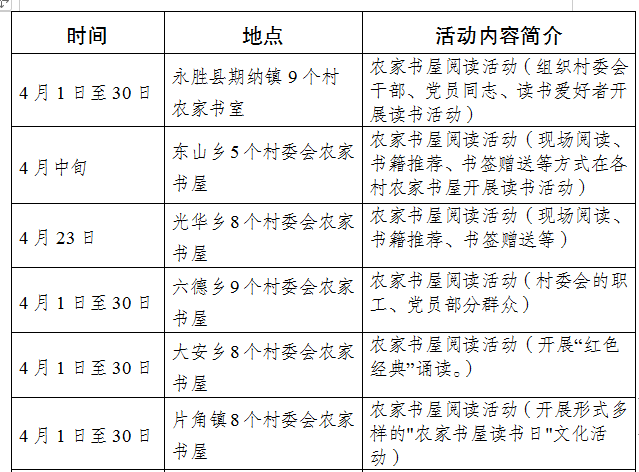 | 时间 | 地点 | 活动内容简介 |
|---|---|---|
| 4月1日至30日 | 永胜县期纳镇9个村农家书室 | 农家书屋阅读活动（组织村委会干部、党员同志、读书爱好者开展读书活动） |
| 4月中旬 | 东山乡5个村委会农家书屋 | 农家书屋阅读活动（现场阅读、书籍推荐、书签赠送等方式在各村农家书屋开展读书活动） |
| 4月23日 | 光华乡8个村委会农家书屋 | 农家书屋阅读活动（现场阅读、书籍推荐、书签赠送等） |
| 4月1日至30日 | 六德乡9个村委会农家书屋 | 农家书屋阅读活动（村委会的职工、党员部分群众） |
| 4月1日至30日 | 大安乡8个村委会农家书屋 | 农家书屋阅读活动（开展“红色经典”诵读。） |
| 4月1日至30日 | 片角镇8个村委会农家书屋 | 农家书屋阅读活动（开展形式多样的"农家书屋读书日"文化活动） |